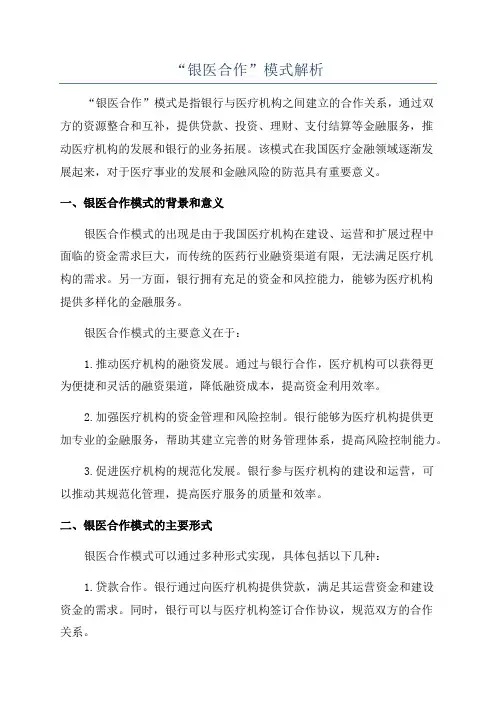 “银医合作”模式解析

“银医合作”模式是指银行与医疗机构之间建立的合作关系，通过双方的资源整合和互补，提供贷款、投资、理财、支付结算等金融服务，推动医疗机构的发展和银行的业务拓展。该模式在我国医疗金融领域逐渐发展起来，对于医疗事业的发展和金融风险的防范具有重要意义。

一、银医合作模式的背景和意义

银医合作模式的出现是由于我国医疗机构在建设、运营和扩展过程中面临的资金需求巨大，而传统的医药行业融资渠道有限，无法满足医疗机构的需求。另一方面，银行拥有充足的资金和风控能力，能够为医疗机构提供多样化的金融服务。

银医合作模式的主要意义在于：

1.推动医疗机构的融资发展。通过与银行合作，医疗机构可以获得更为便捷和灵活的融资渠道，降低融资成本，提高资金利用效率。

2.加强医疗机构的资金管理和风险控制。银行能够为医疗机构提供更加专业的金融服务，帮助其建立完善的财务管理体系，提高风险控制能力。

3.促进医疗机构的规范化发展。银行参与医疗机构的建设和运营，可以推动其规范化管理，提高医疗服务的质量和效率。

二、银医合作模式的主要形式

银医合作模式可以通过多种形式实现，具体包括以下几种：

1.贷款合作。银行通过向医疗机构提供贷款，满足其运营资金和建设资金的需求。同时，银行可以与医疗机构签订合作协议，规范双方的合作关系。